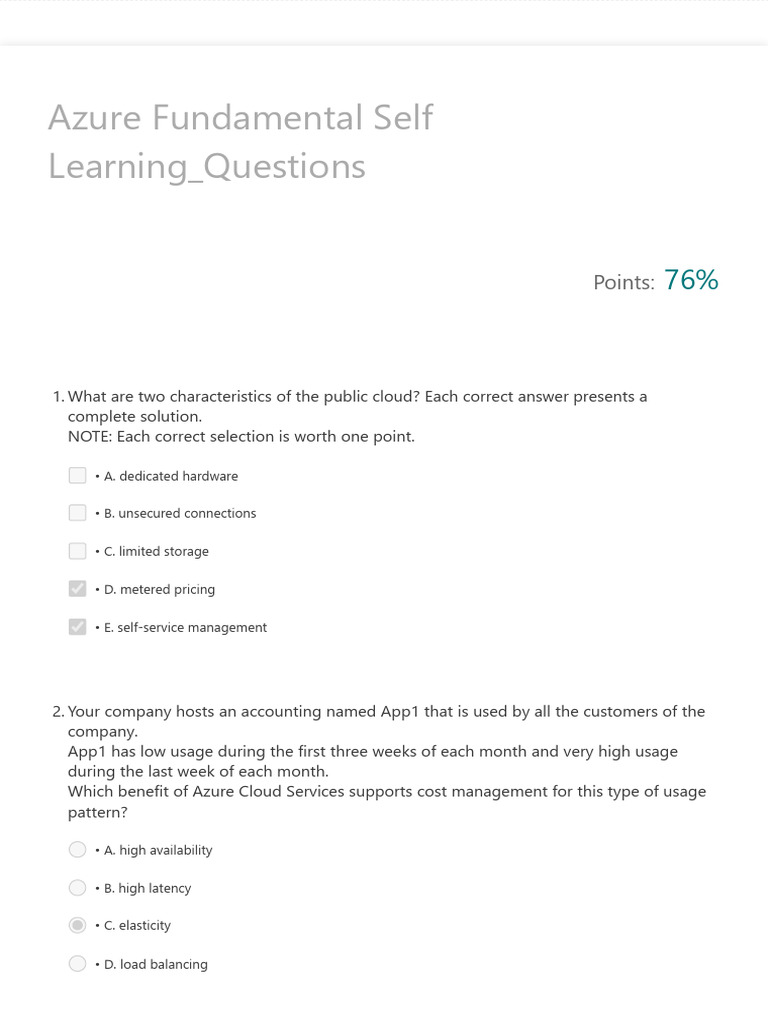 Azure Fundamental Self Learning_Questions

Points: 76%

1. What are two characteristics of the public cloud? Each correct answer presents a complete solution.
NOTE: Each correct selection is worth one point.

• A. dedicated hardware

• B. unsecured connections

• C. limited storage

• D. metered pricing

• E. self-service management

2. Your company hosts an accounting named App1 that is used by all the customers of the company.
App1 has low usage during the first three weeks of each month and very high usage during the last week of each month.
Which benefit of Azure Cloud Services supports cost management for this type of usage pattern?

• A. high availability

• B. high latency

• C. elasticity

• D. load balancing